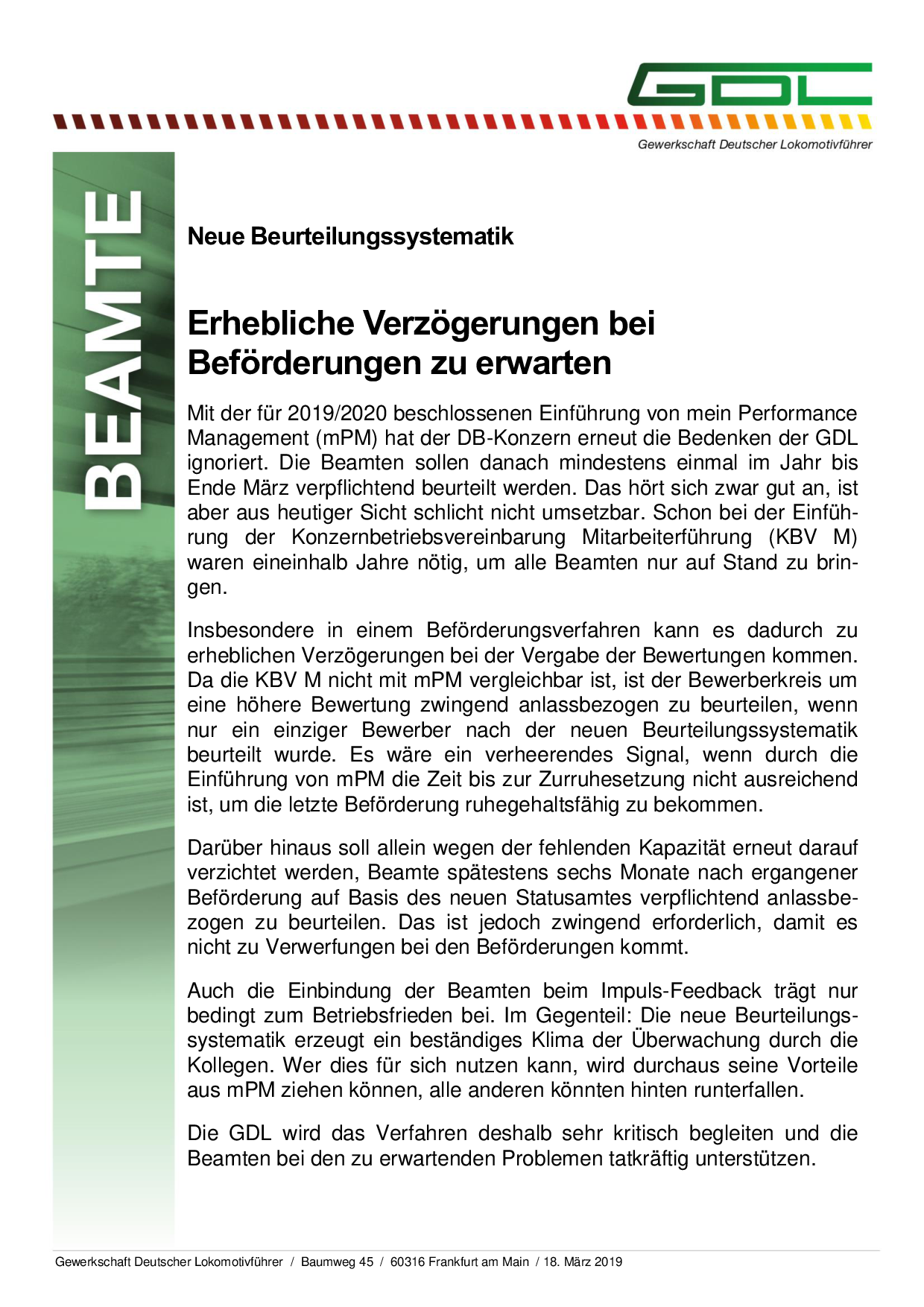 GDL

Gewerkschaft Deutscher Lokomotivführer

BEAMTE

Neue Beurteilungssystematik

Erhebliche Verzögerungen bei Beförderungen zu erwarten

Mit der für 2019/2020 beschlossenen Einführung von mein Performance Management (mPM) hat der DB-Konzern erneut die Bedenken der GDL ignoriert. Die Beamten sollen danach mindestens einmal im Jahr bis Ende März verpflichtend beurteilt werden. Das hört sich zwar gut an, ist aber aus heutiger Sicht schlicht nicht umsetzbar. Schon bei der Einführung der Konzernbetriebsvereinbarung Mitarbeiterführung (KBV M) waren eineinhalb Jahre nötig, um alle Beamten nur auf Stand zu bringen.

Insbesondere in einem Beförderungsverfahren kann es dadurch zu erheblichen Verzögerungen bei der Vergabe der Bewertungen kommen. Da die KBV M nicht mit mPM vergleichbar ist, ist der Bewerberkreis um eine höhere Bewertung zwingend anlassbezogen zu beurteilen, wenn nur ein einziger Bewerber nach der neuen Beurteilungssystematik beurteilt wurde. Es wäre ein verheerendes Signal, wenn durch die Einführung von mPM die Zeit bis zur Zurruhesetzung nicht ausreichend ist, um die letzte Beförderung ruhegehaltsfähig zu bekommen.

Darüber hinaus soll allein wegen der fehlenden Kapazität erneut darauf verzichtet werden, Beamte spätestens sechs Monate nach ergangener Beförderung auf Basis des neuen Statusamtes verpflichtend anlassbezogen zu beurteilen. Das ist jedoch zwingend erforderlich, damit es nicht zu Verwerfungen bei den Beförderungen kommt.

Auch die Einbindung der Beamten beim Impuls-Feedback trägt nur bedingt zum Betriebsfrieden bei. Im Gegenteil: Die neue Beurteilungssystematik erzeugt ein beständiges Klima der Überwachung durch die Kollegen. Wer dies für sich nutzen kann, wird durchaus seine Vorteile aus mPM ziehen können, alle anderen könnten hinten runterfallen.

Die GDL wird das Verfahren deshalb sehr kritisch begleiten und die Beamten bei den zu erwartenden Problemen tatkräftig unterstützen.

Gewerkschaft Deutscher Lokomotivführer / Baumweg 45 / 60316 Frankfurt am Main / 18. März 2019